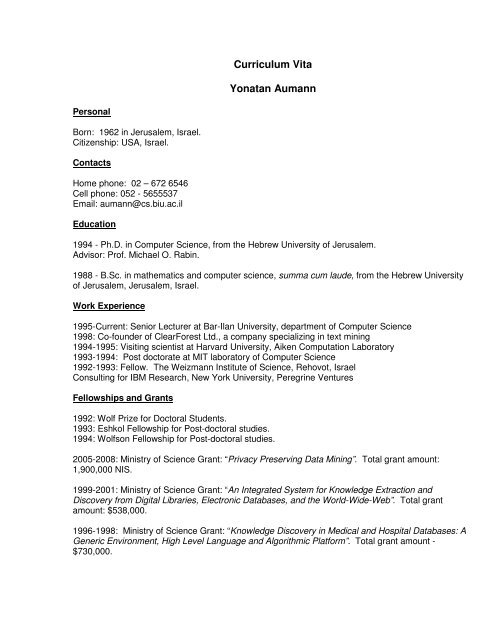 Curriculum Vita

Yonatan Aumann

Personal

Born: 1962 in Jerusalem, Israel.
Citizenship: USA, Israel.

Contacts

Home phone: 02 – 672 6546
Cell phone: 052 - 5655537
Email: aumann@cs.biu.ac.il

Education

1994 - Ph.D. in Computer Science, from the Hebrew University of Jerusalem.
Advisor: Prof. Michael O. Rabin.

1988 - B.Sc. in mathematics and computer science, summa cum laude, from the Hebrew University of Jerusalem, Jerusalem, Israel.

Work Experience

1995-Current: Senior Lecturer at Bar-Ilan University, department of Computer Science
1998: Co-founder of ClearForest Ltd., a company specializing in text mining
1994-1995: Visiting scientist at Harvard University, Aiken Computation Laboratory
1993-1994: Post doctorate at MIT laboratory of Computer Science
1992-1993: Fellow. The Weizmann Institute of Science, Rehovot, Israel
Consulting for IBM Research, New York University, Peregrine Ventures

Fellowships and Grants

1992: Wolf Prize for Doctoral Students.
1993: Eshkol Fellowship for Post-doctoral studies.
1994: Wolfson Fellowship for Post-doctoral studies.

2005-2008: Ministry of Science Grant: "Privacy Preserving Data Mining". Total grant amount: 1,900,000 NIS.

1999-2001: Ministry of Science Grant: "An Integrated System for Knowledge Extraction and Discovery from Digital Libraries, Electronic Databases, and the World-Wide-Web". Total grant amount: $538,000.

1996-1998: Ministry of Science Grant: "Knowledge Discovery in Medical and Hospital Databases: A Generic Environment, High Level Language and Algorithmic Platform". Total grant amount - $730,000.